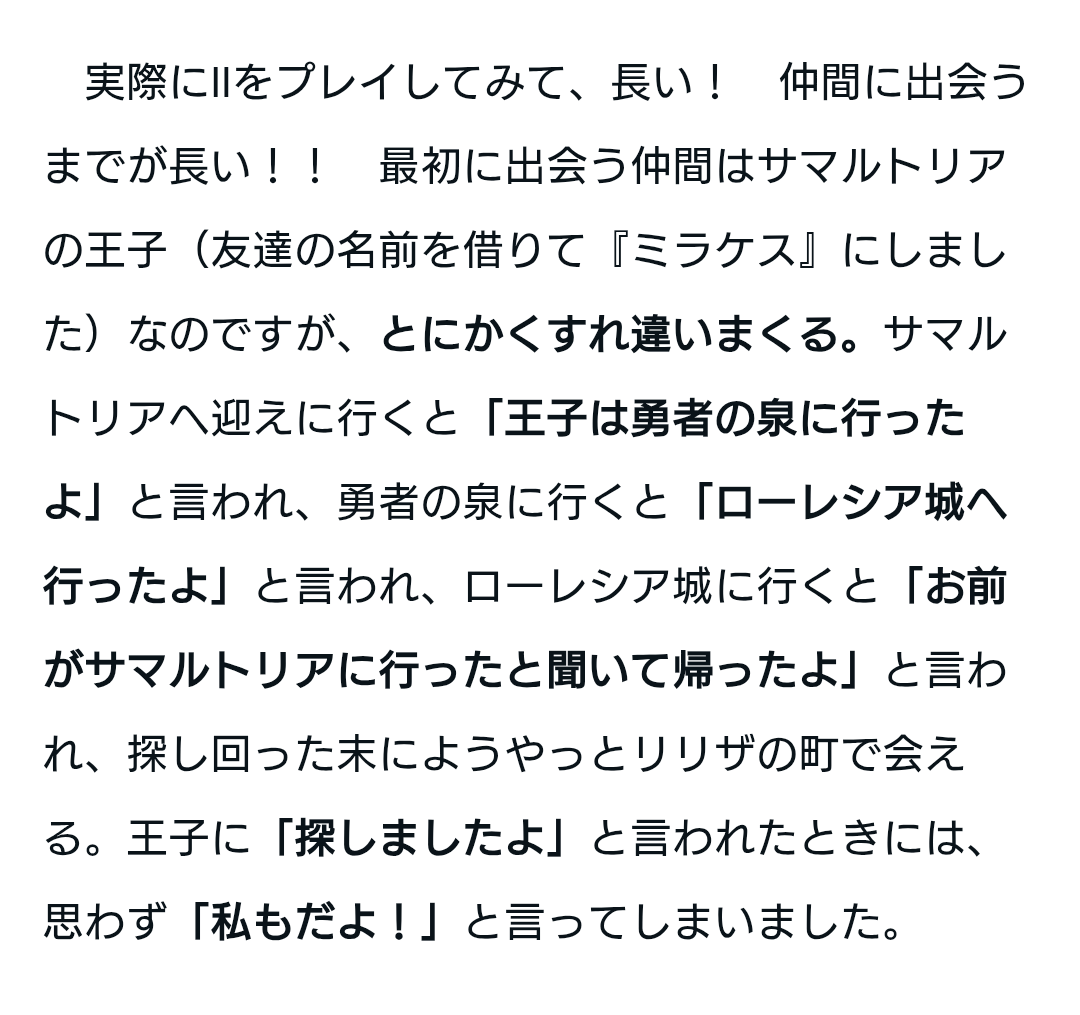 実際にIIをプレイしてみて、長い！　仲間に出会うまでが長い！！　最初に出会う仲間はサマルトリアの王子（友達の名前を借りて『ミラケス』にしました）なのですが、とにかくすれ違いまくる。サマルトリアへ迎えに行くと「王子は勇者の泉に行ったよ」と言われ、勇者の泉に行くと「ローレシア城へ行ったよ」と言われ、ローレシア城に行くと「お前がサマルトリアに行ったと聞いて帰ったよ」と言われ、探し回った末にようやっとリリザの町で会える。王子に「探しましたよ」と言われたときには、思わず「私もだよ！」と言ってしまいました。